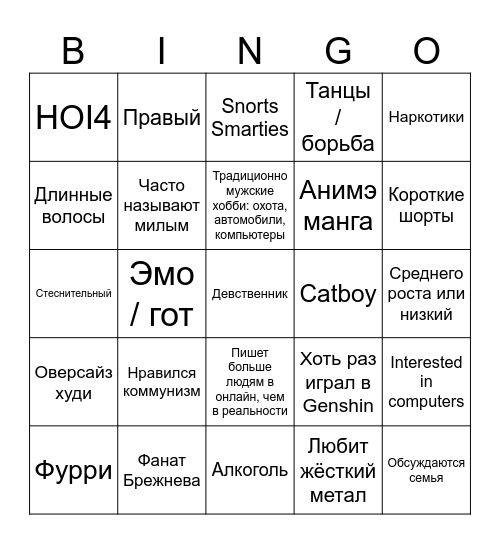 | B | I | N | G | O |
|---|---|---|---|---|
| HOI4 | Правый | Snorts Smarties | Танцы / борьба | Наркотики |
| Длинные волосы | Часто называют милым | Традиционно мужские хобби: охота, автомобили, компьютеры | Анимэ манга | Короткие шорты |
| Стеснительный | Эмо / гот | Девственник | Catboy | Среднего роста или низкий |
| Оверсайз худи | Нравился коммунизм | Пишет больше людям в онлайн, чем в реальности | Хоть раз играл в Genshin | Interested in computers |
| Фурри | Фанат Брежнева | Алкоголь | Любит жёсткий метал | Обсуждаются семья |